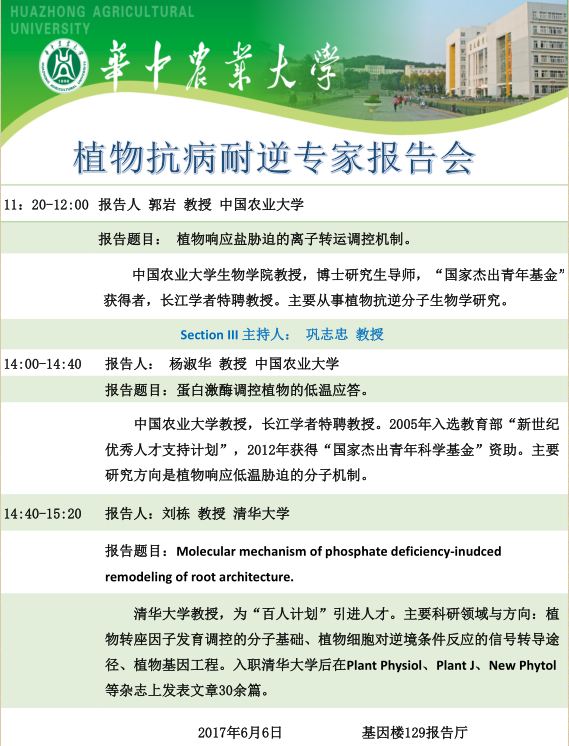 HUAZHONG AGRICULTURAL UNIVERSITY

華中農業大學

植物抗病耐逆专家报告会

11：20-12:00 报告人 郭岩 教授 中国农业大学

报告题目： 植物响应盐胁迫的离子转运调控机制。

中国农业大学生物学院教授，博士研究生导师，“国家杰出青年基金”获得者，长江学者特聘教授。主要从事植物抗逆分子生物学研究。

Section III 主持人： 巩志忠 教授

14:00-14:40 报告人： 杨淑华 教授 中国农业大学

报告题目：蛋白激酶调控植物的低温应答。

中国农业大学教授，长江学者特聘教授。2005年入选教育部“新世纪优秀人才支持计划”，2012年获得“国家杰出青年科学基金”资助。主要研究方向是植物响应低温胁迫的分子机制。

14:40-15:20 报告人：刘栋 教授 清华大学

报告题目：Molecular mechanism of phosphate deficiency-inudced remodeling of root architecture.

清华大学教授，为“百人计划”引进人才。主要科研领域与方向：植物转座因子发育调控的分子基础、植物细胞对逆境条件反应的信号转导途径、植物基因工程。入职清华大学后在Plant Physiol、Plant J、New Phytol等杂志上发表文章30余篇。

2017年6月6日 基因楼129报告厅